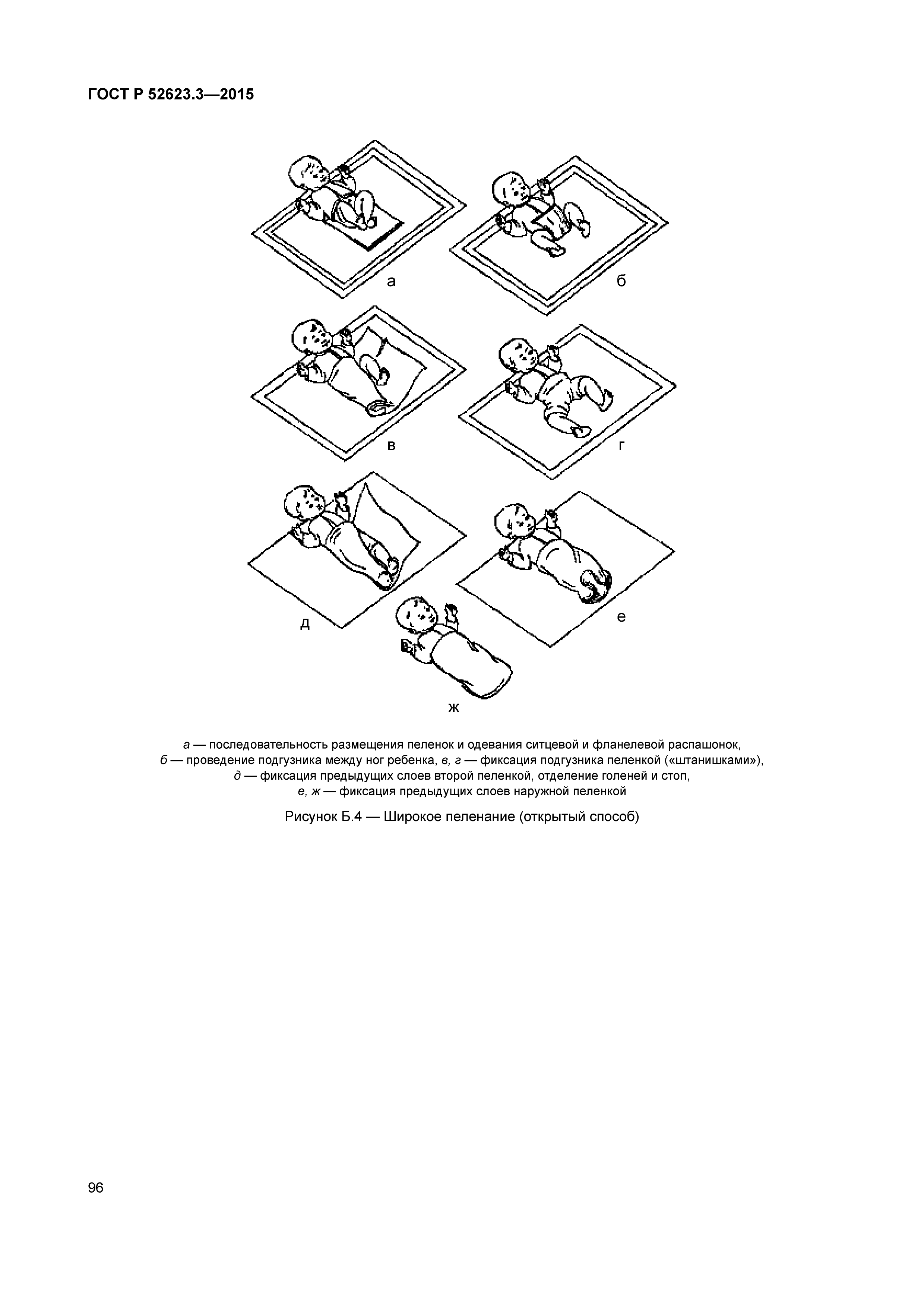 ГОСТ Р 52623.3—2015

а

б

в

г

д

е

ж

а — последовательность размещения пеленок и одевания ситцевой и фланелевой распашонок, б — проведение подгузника между ног ребенка, в, г — фиксация подгузника пеленкой («штанишками»), д — фиксация предыдущих слоев второй пеленкой, отделение голеней и стоп, е, ж — фиксация предыдущих слоев наружной пеленкой

Рисунок Б.4 — Широкое пеленание (открытый способ)

96